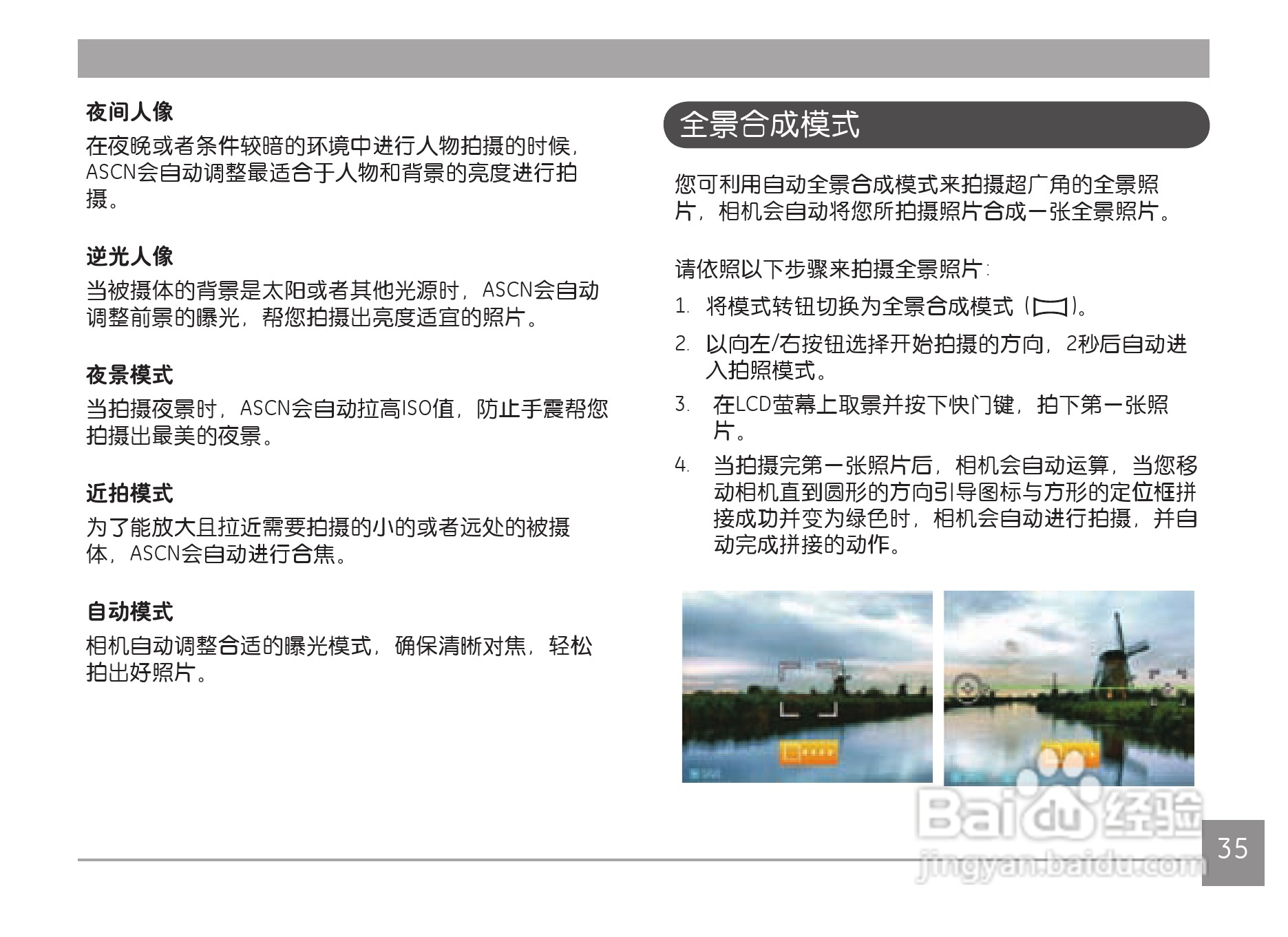 夜间人像

在夜晚或者条件较暗的环境中进行人物拍摄的时候，ASCN会自动调整最适合于人物和背景的亮度进行拍摄。

逆光人像

当被摄体的背景是太阳或者其他光源时，ASCN会自动调整前景的曝光，帮您拍摄出亮度适宜的照片。

夜景模式

当拍摄夜景时，ASCN会自动拉高ISO值，防止手震帮您拍摄出最美的夜景。

近拍模式

为了能放大且拉近需要拍摄的小的或者远处的被摄体，ASCN会自动进行合焦。

自动模式

相机自动调整合适的曝光模式，确保清晰对焦，轻松拍出好照片。

全景合成模式

您可利用自动全景合成模式来拍摄超广角的全景照片，相机会自动将您所拍摄照片合成一张全景照片。

请依照以下步骤来拍摄全景照片：

1. 将模式转钮切换为全景合成模式（ ）。

2. 以向左/右按钮选择开始拍摄的方向，2秒后自动进入拍照模式。

3. 在LCD萤幕上取景并按下快门键，拍下第一张照片。

4. 当拍摄完第一张照片后，相机会自动运算，当您移动相机直到圆形的方向引导图标与方形的定位框拼接成功并变为绿色时，相机会自动进行拍摄，并自动完成拼接的动作。

Baidu经验
jingyan.baidu.com

35